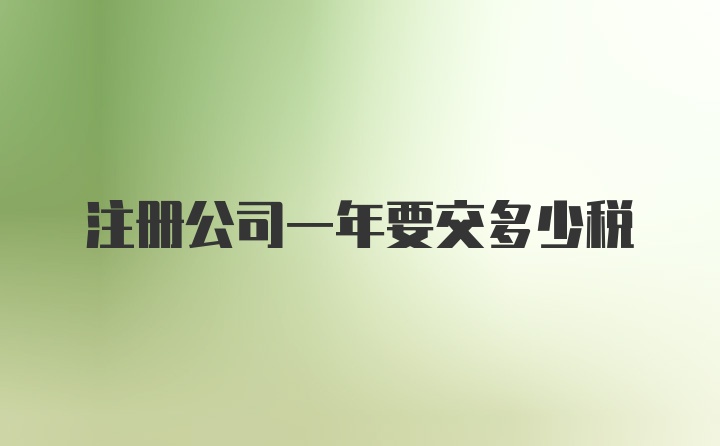 注册公司一年要交多少税